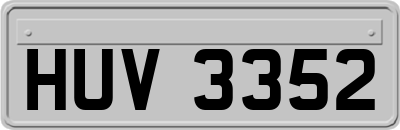 HUV 3352